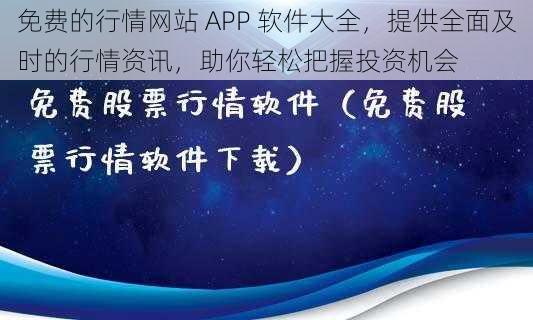 免费的行情网站 APP 软件大全，提供全面及时的行情资讯，助你轻松把握投资机会

免费股票行情软件（免费股票行情软件下载）